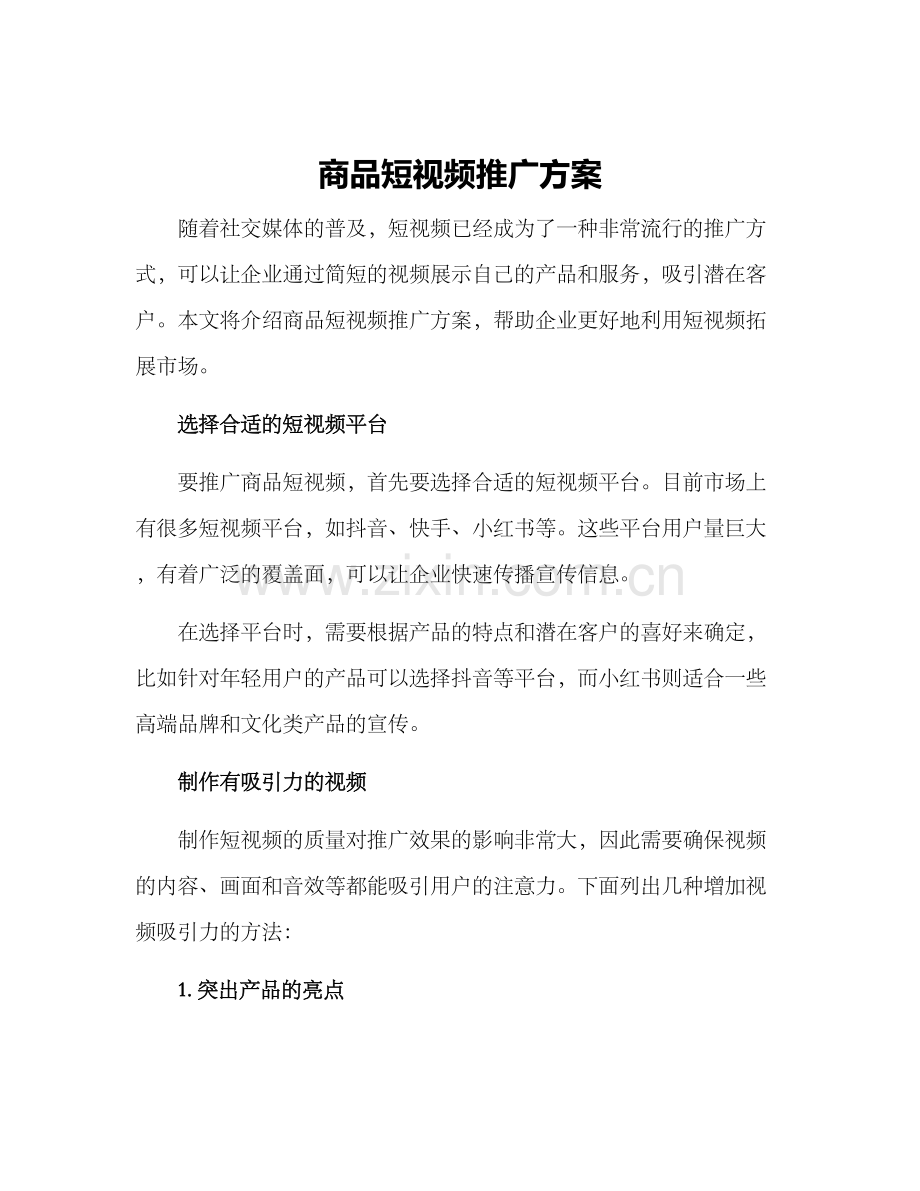 商品短视频推广方案

随着社交媒体的普及，短视频已经成为了一种非常流行的推广方式，可以让企业通过简短的视频展示自己的产品和服务，吸引潜在客户。本文将介绍商品短视频推广方案，帮助企业更好地利用短视频拓展市场。

选择合适的短视频平台

要推广商品短视频，首先要选择合适的短视频平台。目前市场上有很多短视频平台，如抖音、快手、小红书等。这些平台用户量巨大，有着广泛的覆盖面，可以让企业快速传播宣传信息。

在选择平台时，需要根据产品的特点和潜在客户的喜好来确定，比如针对年轻用户的产品可以选择抖音等平台，而小红书则适合一些高端品牌和文化类产品的宣传。

制作有吸引力的视频

制作短视频的质量对推广效果的影响非常大，因此需要确保视频的内容、画面和音效等都能吸引用户的注意力。下面列出几种增加视频吸引力的方法：

1.突出产品的亮点

www.zixin.com.cn